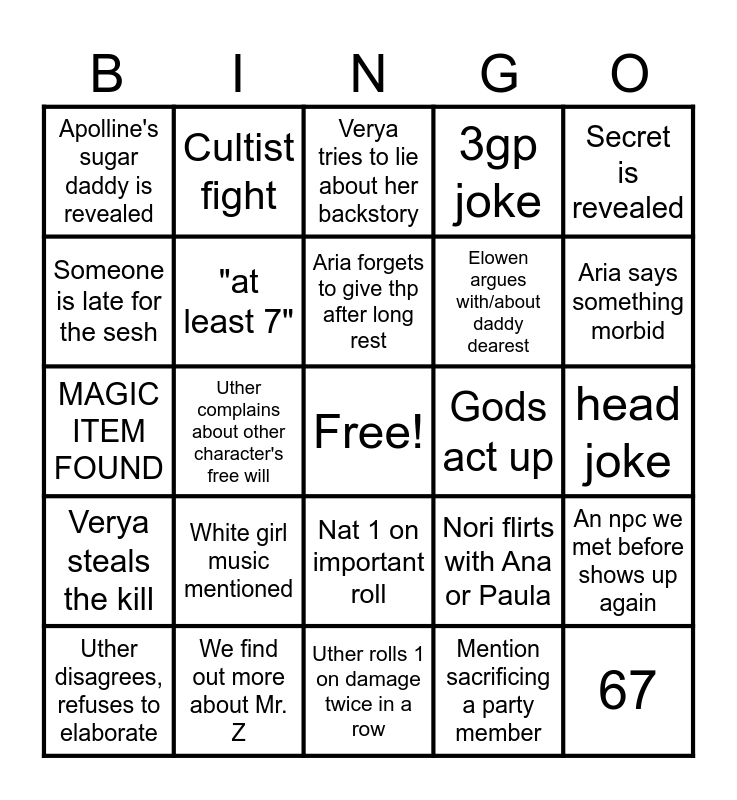 | B | I | N | G | O |
|---|---|---|---|---|
| Apolline's sugar daddy is revealed | Cultist fight | Verya tries to lie about her backstory | 3gp joke | Secret is revealed |
| Someone is late for the sesh | "at least 7" | Aria forgets to give thp after long rest | Elowen argues with/about daddy dearest | Aria says something morbid |
| MAGIC ITEM FOUND | Uther complains about other character's free will | Free! | Gods act up | head joke |
| Verya steals the kill | White girl music mentioned | Nat 1 on important roll | Nori flirts with Ana or Paula | An npc we met before shows up again |
| Uther disagrees, refuses to elaborate | We find out more about Mr. Z | Uther rolls 1 on damage twice in a row | Mention sacrificing a party member | 67 |